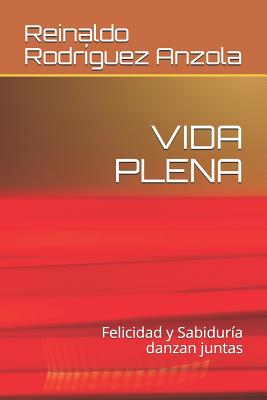 Reinaldo Rodríguez Anzola

VIDA PLENA

Felicidad y Sabiduría danzan juntas